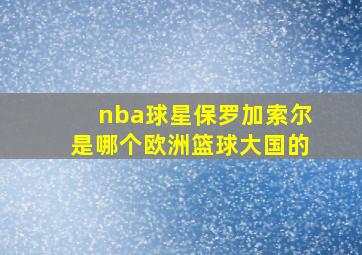 nba球星保罗加索尔
是哪个欧洲篮球大国的